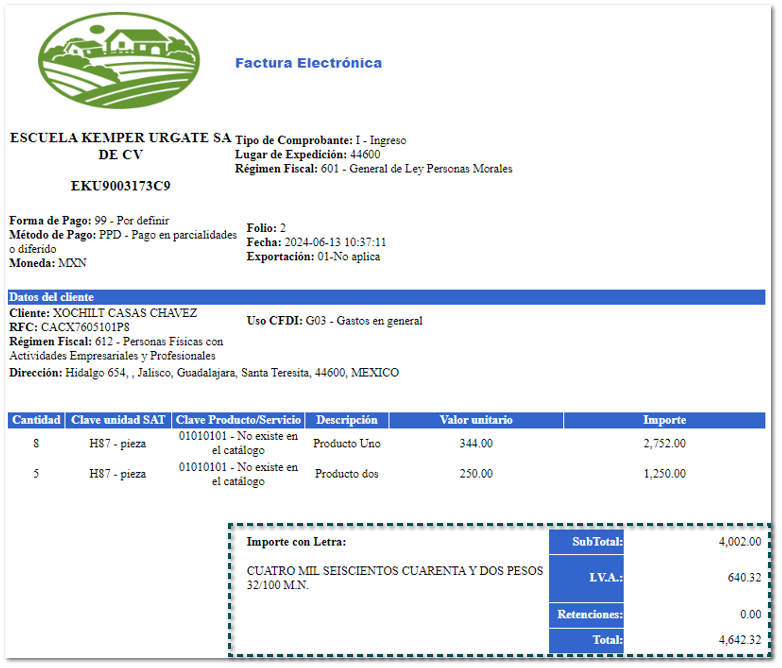 Factura Electrónica

ESCUELA KEMPER URGATE SA DE CV

EKU9003173C9

Tipo de Comprobante: I - Ingreso
Lugar de Expedición: 44600
Régimen Fiscal: 601 - General de Ley Personas Morales

Forma de Pago: 99 - Por definir
Método de Pago: PPD - Pago en parcialidades o diferido
Moneda: MXN

Folio: 2
Fecha: 2024-06-13 10:37:11
Exportación: 01-No aplica

Datos del cliente
Cliente: XOCHILT CASAS CHAVEZ
RFC: CACX7605101P8
Régimen Fiscal: 612 - Personas Físicas con Actividades Empresariales y Profesionales
Uso CFDI: G03 - Gastos en general
Dirección: Hidalgo 654, , Jalisco, Guadalajara, Santa Teresita, 44600, MEXICO

| Cantidad | Clave unidad SAT | Clave Producto/Servicio | Descripción | Valor unitario | Importe |
|---|---|---|---|---|---|
| 8 | H87 - pieza | 01010101 - No existe en el catálogo | Producto Uno | 344.00 | 2,752.00 |
| 5 | H87 - pieza | 01010101 - No existe en el catálogo | Producto dos | 250.00 | 1,250.00 |

Importe con Letra:

CUATRO MIL SEISCIENTOS CUARENTA Y DOS PESOS 32/100 M.N.

| SubTotal: | 4,002.00 |
|---|---|
| I.V.A.: | 640.32 |
| Retenciones: | 0.00 |
| Total: | 4,642.32 |